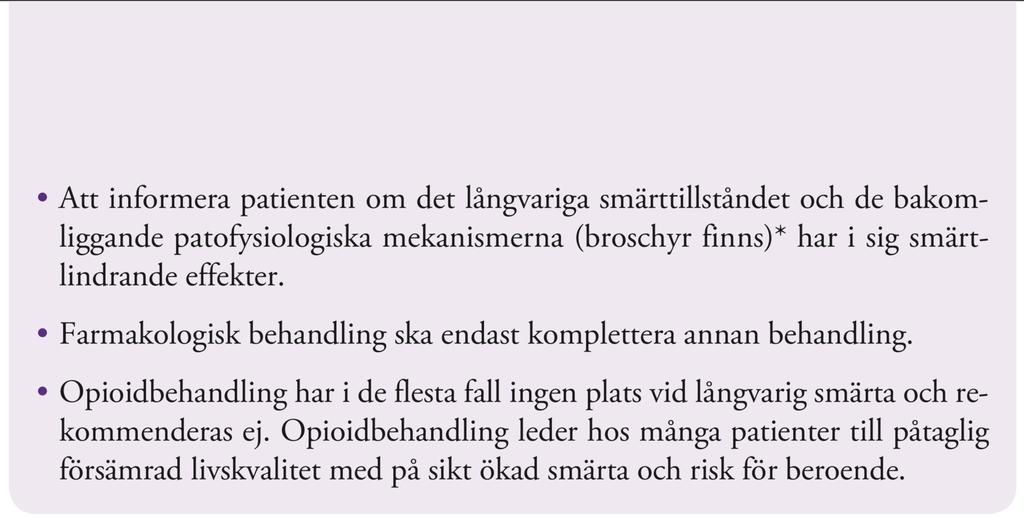 • Att informera patienten om det långvariga smärttillståndet och de bakomliggande patofysiologiska mekanismerna (broschyr finns)* har i sig smärtlindrande effekter.

• Farmakologisk behandling ska endast komplettera annan behandling.

• Opioidbehandling har i de flesta fall ingen plats vid långvarig smärta och rekommenderas ej. Opioidbehandling leder hos många patienter till påtaglig försämrad livskvalitet med på sikt ökad smärta och risk för beroende.